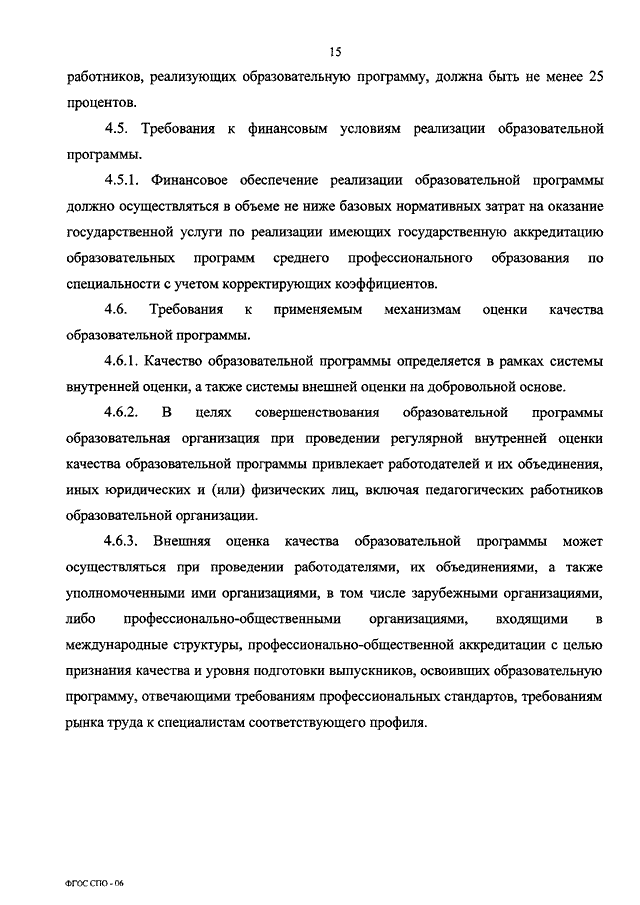 15

работников, реализующих образовательную программу, должна быть не менее 25 процентов.

4.5. Требования к финансовым условиям реализации образовательной программы.

4.5.1. Финансовое обеспечение реализации образовательной программы должно осуществляться в объеме не ниже базовых нормативных затрат на оказание государственной услуги по реализации имеющих государственную аккредитацию образовательных программ среднего профессионального образования по специальности с учетом корректирующих коэффициентов.

4.6. Требования к применяемым механизмам оценки качества образовательной программы.

4.6.1. Качество образовательной программы определяется в рамках системы внутренней оценки, а также системы внешней оценки на добровольной основе.

4.6.2. В целях совершенствования образовательной программы образовательная организация при проведении регулярной внутренней оценки качества образовательной программы привлекает работодателей и их объединения, иных юридических и (или) физических лиц, включая педагогических работников образовательной организации.

4.6.3. Внешняя оценка качества образовательной программы может осуществляться при проведении работодателями, их объединениями, а также уполномоченными ими организациями, в том числе зарубежными организациями, либо профессионально-общественными организациями, входящими в международные структуры, профессионально-общественной аккредитации с целью признания качества и уровня подготовки выпускников, освоивших образовательную программу, отвечающими требованиям профессиональных стандартов, требованиям рынка труда к специалистам соответствующего профиля.

ФГОС СПО - 06